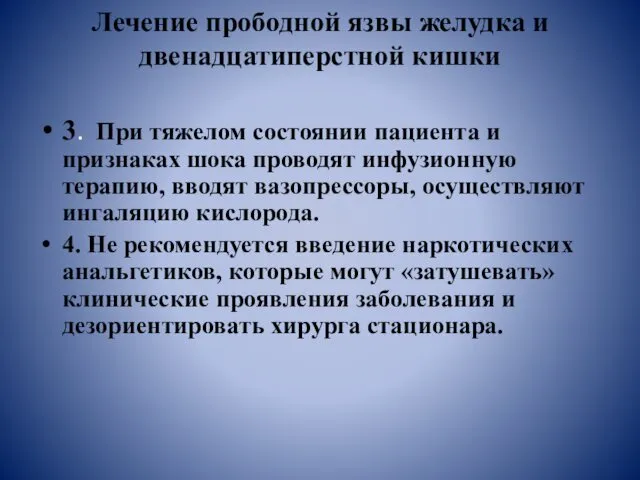 Лечение прободной язвы желудка и двенадцатиперстной кишки

• 3. При тяжелом состоянии пациента и признаках шока проводят инфузионную терапию, вводят вазопрессоры, осуществляют ингаляцию кислорода.

• 4. Не рекомендуется введение наркотических анальгетиков, которые могут «затушевать» клинические проявления заболевания и дезориентировать хирурга стационара.